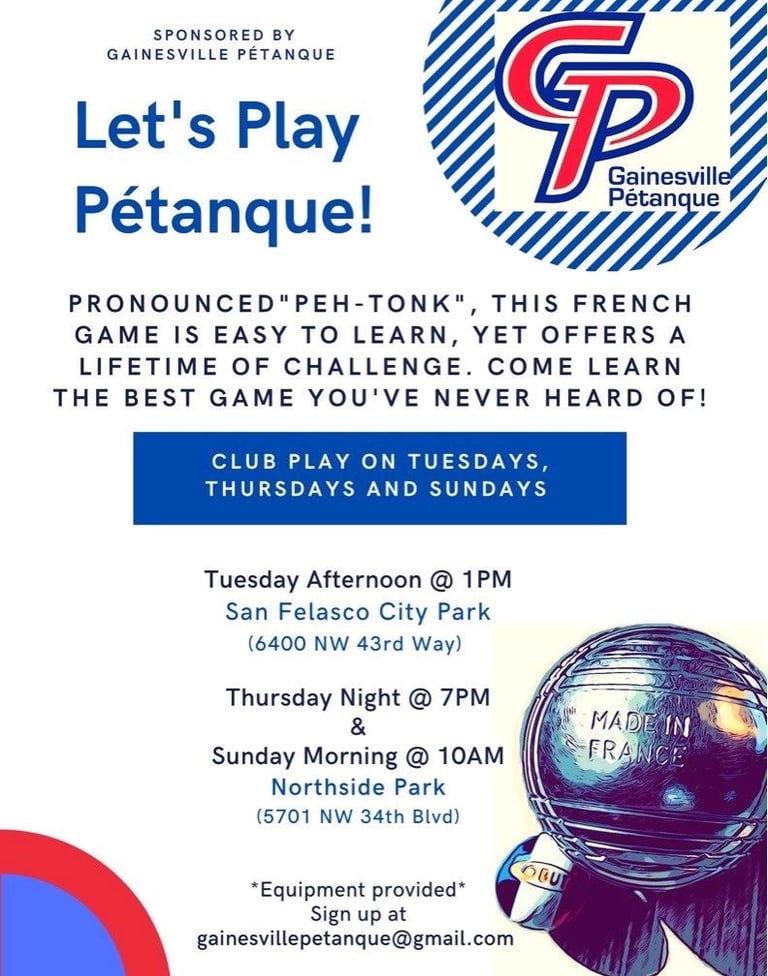 SPONSORED BY
GAINESVILLE PÉTANQUE

Let's Play Pétanque!

GP
Gainesville
Pétanque

PRONOUNCED"PEH-TONK", THIS FRENCH GAME IS EASY TO LEARN, YET OFFERS A LIFETIME OF CHALLENGE. COME LEARN THE BEST GAME YOU'VE NEVER HEARD OF!

CLUB PLAY ON TUESDAYS, THURSDAYS AND SUNDAYS

Tuesday Afternoon @ 1PM
San Felasco City Park
(6400 NW 43rd Way)

Thursday Night @ 7PM
&
Sunday Morning @ 10AM
Northside Park
(5701 NW 34th Blvd)

MADE IN
FRANCE

*Equipment provided*
Sign up at
gainesvillepetanque@gmail.com